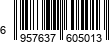 6 957637 605013